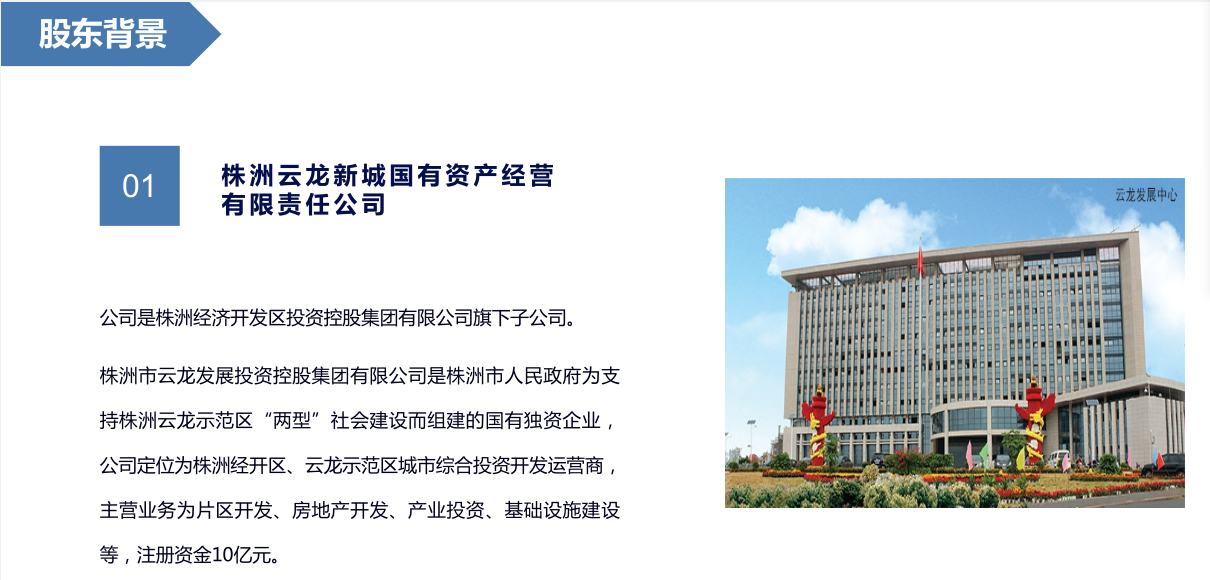 股东背景

01

株洲云龙新城国有资产经营
有限责任公司

公司是株洲经济开发区投资控股集团有限公司旗下子公司。

株洲市云龙发展投资控股集团有限公司是株洲市人民政府为支持株洲云龙示范区“两型”社会建设而组建的国有独资企业，公司定位为株洲经开区、云龙示范区城市综合投资开发运营商，主营业务为片区开发、房地产开发、产业投资、基础设施建设等，注册资金10亿元。

云龙发展中心